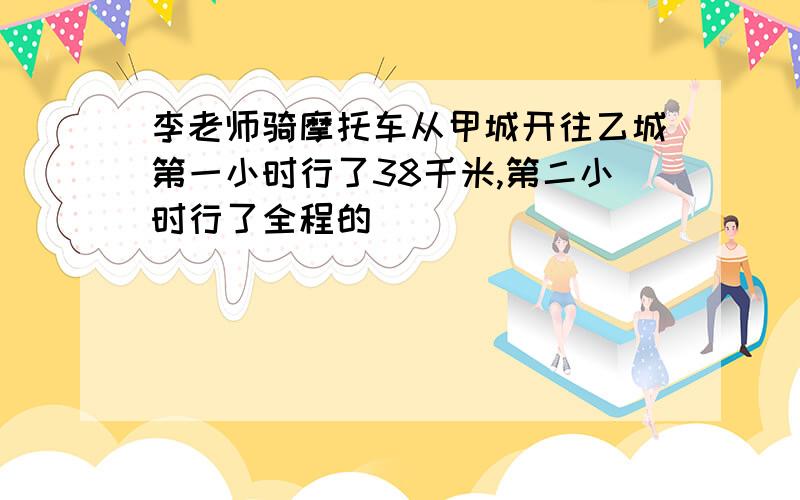 李老师骑摩托车从甲城开往乙城第一小时行了38千米,第二小时行了全程的